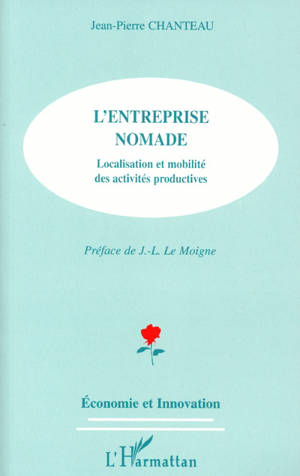 Jean-Pierre CHANTEAU

L'ENTREPRISE NOMADE

Localisation et mobilité des activités productives

Préface de J.-L. Le Moigne

Économie et Innovation

L'Harmattan